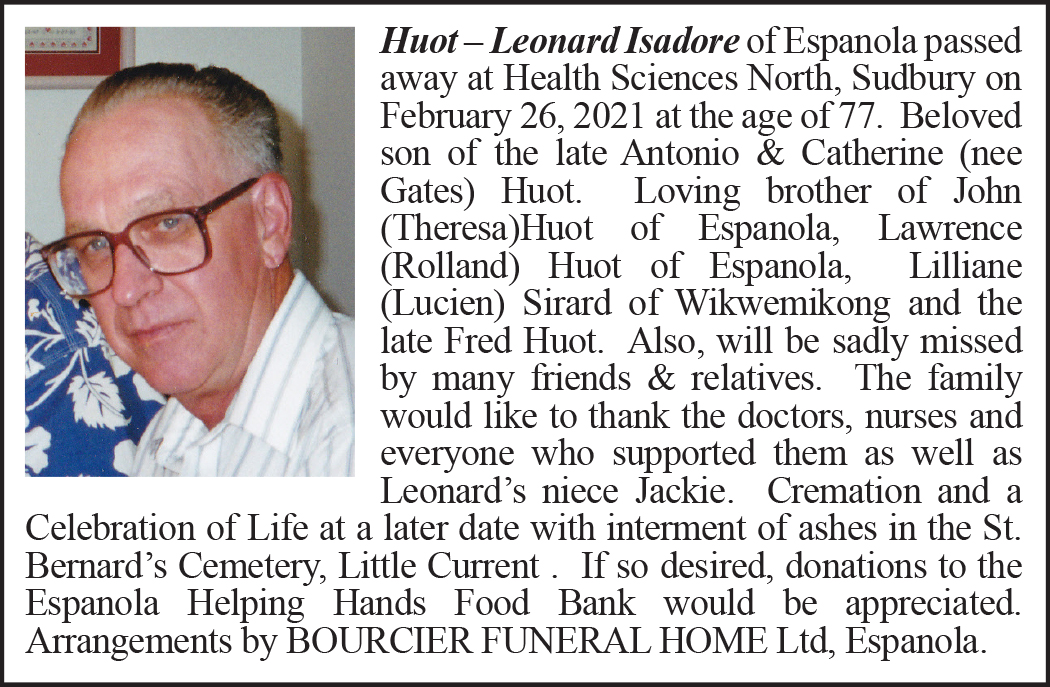 Huot – Leonard Isadore of Espanola passed away at Health Sciences North, Sudbury on February 26, 2021 at the age of 77. Beloved son of the late Antonio & Catherine (nee Gates) Huot. Loving brother of John (Theresa)Huot of Espanola, Lawrence (Rolland) Huot of Espanola, Lilliane (Lucien) Sirard of Wikwemikong and the late Fred Huot. Also, will be sadly missed by many friends & relatives. The family would like to thank the doctors, nurses and everyone who supported them as well as Leonard's niece Jackie. Cremation and a Celebration of Life at a later date with interment of ashes in the St. Bernard's Cemetery, Little Current . If so desired, donations to the Espanola Helping Hands Food Bank would be appreciated. Arrangements by BOURCIER FUNERAL HOME Ltd, Espanola.